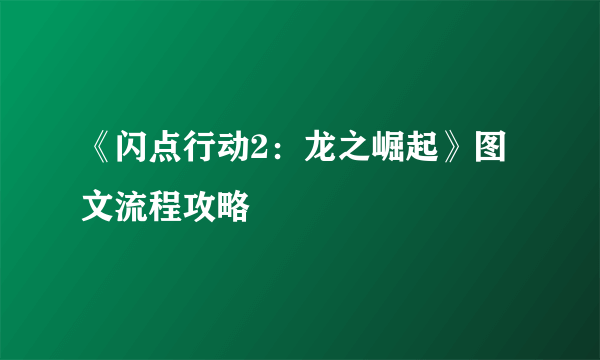 《闪点行动2：龙之崛起》图文流程攻略